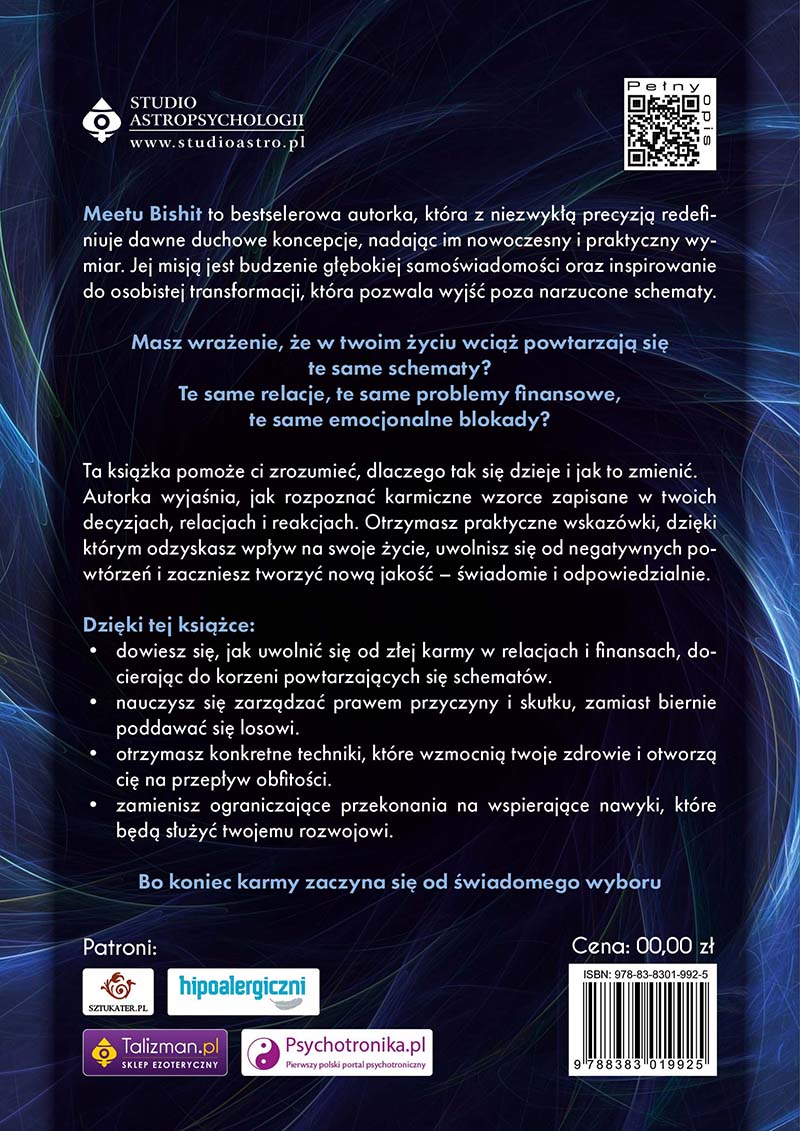 STUDIO ASTROPSYCHOLOGII
www.studioastro.pl

Pełny opis

Meetu Bishit to bestselerowa autorka, która z niezwykłą precyzją redefiniuje dawne duchowe koncepcje, nadając im nowoczesny i praktyczny wymiar. Jej misją jest budzenie głębokiej samoświadomości oraz inspirowanie do osobistej transformacji, która pozwala wyjść poza narzucone schematy.

Masz wrażenie, że w twoim życiu wciąż powtarzają się te same schematy? Te same relacje, te same problemy finansowe, te same emocjonalne blokady?

Ta książka pomoże ci zrozumieć, dlaczego tak się dzieje i jak to zmienić. Autorka wyjaśnia, jak rozpoznać karmiczne wzorce zapisane w twoich decyzjach, relacjach i reakcjach. Otrzymasz praktyczne wskazówki, dzięki którym odzyskasz wpływ na swoje życie, uwolnisz się od negatywnych powtórzeń i zaczniesz tworzyć nową jakość – świadomie i odpowiedzialnie.

Dzięki tej książce:
• dowiesz się, jak uwolnić się od złej karmy w relacjach i finansach, docierając do korzeni powtarzających się schematów.
• nauczysz się zarządzać prawem przyczyny i skutku, zamiast biernie poddawać się losowi.
• otrzymasz konkretne techniki, które wzmocnią twoje zdrowie i otworzą cię na przepływ obfitości.
• zamienisz ograniczające przekonania na wspierające nawyki, które będą służyć twojemu rozwojowi.

Bo koniec karmy zaczyna się od świadomego wyboru

Patroni:
SZTUKATER.PL
hipoalergiczni
Talizman.pl SKLEP EZOTERYCZNY
Psychotronika.pl Pierwszy polski portal psychotroniczny

Cena: 00,00 zł
ISBN: 978-83-8301-992-5
9 788383 019925